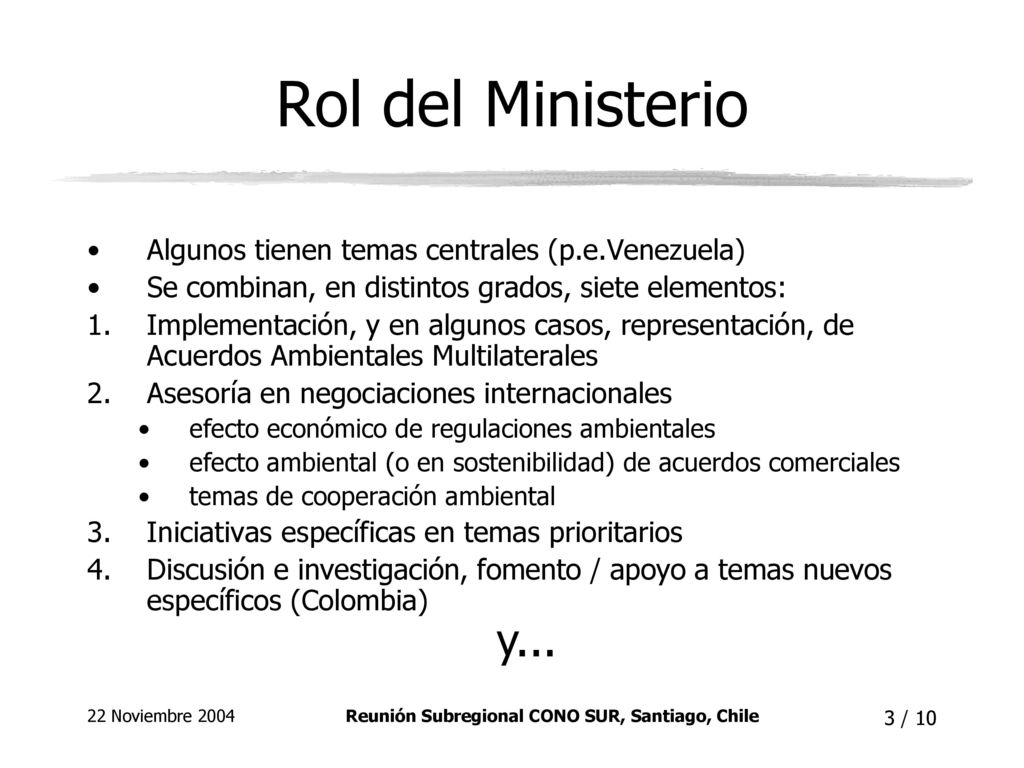 Rol del Ministerio

• Algunos tienen temas centrales (p.e.Venezuela)
• Se combinan, en distintos grados, siete elementos:
1. Implementación, y en algunos casos, representación, de Acuerdos Ambientales Multilaterales
2. Asesoría en negociaciones internacionales
• efecto económico de regulaciones ambientales
• efecto ambiental (o en sostenibilidad) de acuerdos comerciales
• temas de cooperación ambiental
3. Iniciativas específicas en temas prioritarios
4. Discusión e investigación, fomento / apoyo a temas nuevos específicos (Colombia)

y...

22 Noviembre 2004

Reunión Subregional CONO SUR, Santiago, Chile

3 / 10